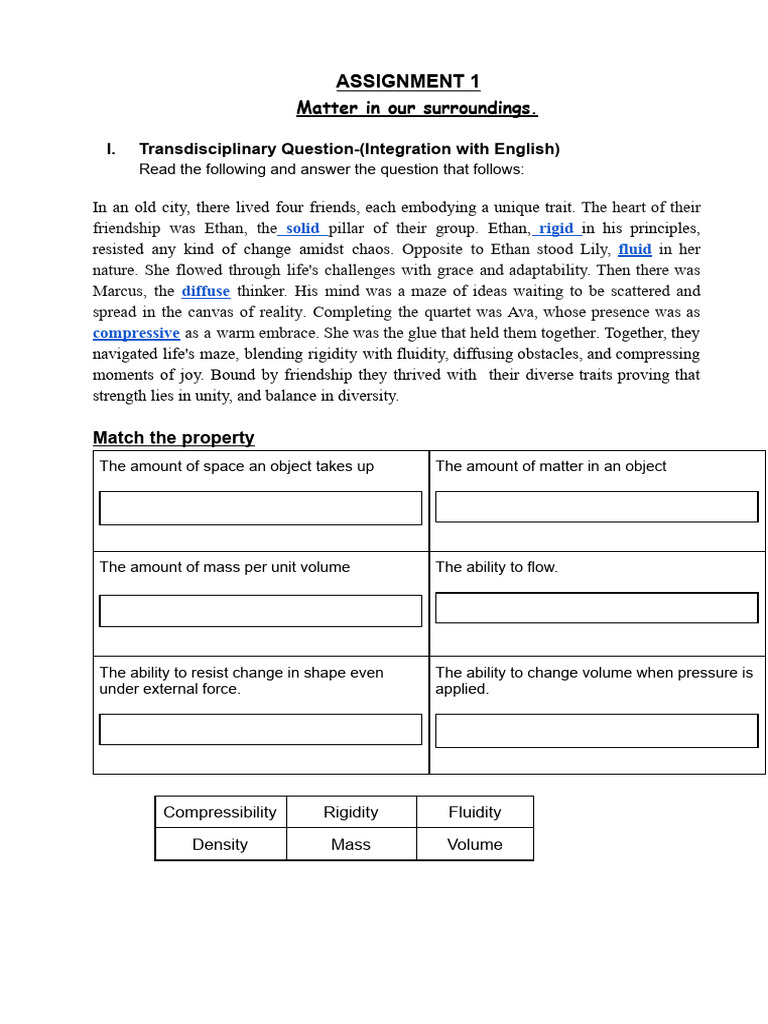 ASSIGNMENT 1

Matter in our surroundings.

I. Transdisciplinary Question-(Integration with English)
Read the following and answer the question that follows:

In an old city, there lived four friends, each embodying a unique trait. The heart of their friendship was Ethan, the solid pillar of their group. Ethan, rigid in his principles, resisted any kind of change amidst chaos. Opposite to Ethan stood Lily, fluid in her nature. She flowed through life's challenges with grace and adaptability. Then there was Marcus, the diffuse thinker. His mind was a maze of ideas waiting to be scattered and spread in the canvas of reality. Completing the quartet was Ava, whose presence was as compressive as a warm embrace. She was the glue that held them together. Together, they navigated life's maze, blending rigidity with fluidity, diffusing obstacles, and compressing moments of joy. Bound by friendship they thrived with their diverse traits proving that strength lies in unity, and balance in diversity.

Match the property

| The amount of space an object takes up | The amount of matter in an object |
|---|---|
| The amount of mass per unit volume | The ability to flow. |
| The ability to resist change in shape even under external force. | The ability to change volume when pressure is applied. |

| Compressibility | Rigidity | Fluidity |
|---|---|---|
| Density | Mass | Volume |